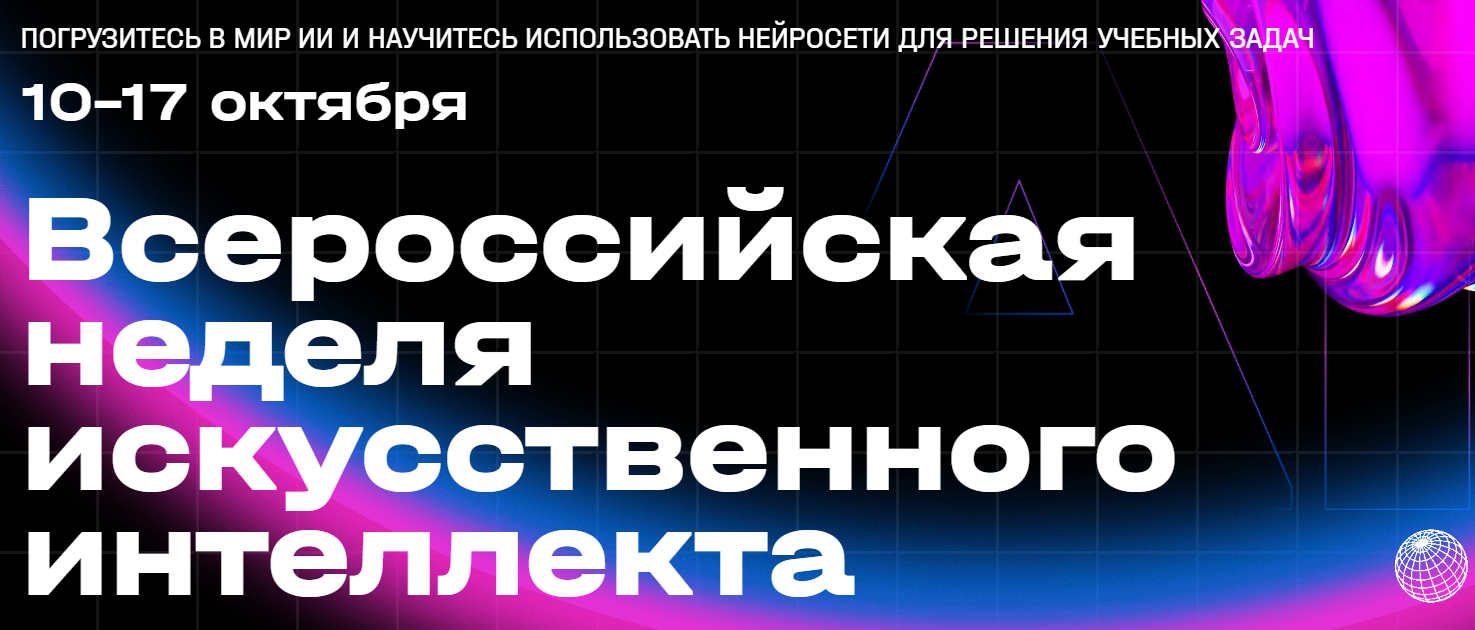 ПОГРУЗИТЕСЬ В МИР ИИ И НАУЧИТЕСЬ ИСПОЛЬЗОВАТЬ НЕЙРОСЕТИ ДЛЯ РЕШЕНИЯ УЧЕБНЫХ ЗАДАЧ

10–17 октября

Всероссийская неделя искусственного интеллекта